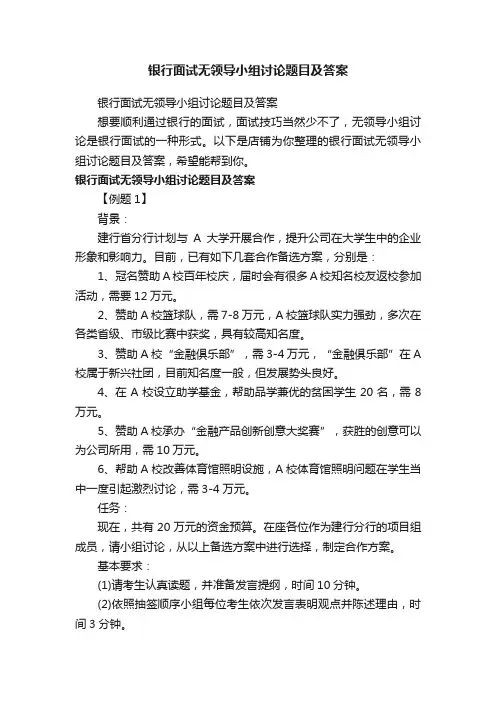 银行面试无领导小组讨论题目及答案

银行面试无领导小组讨论题目及答案

想要顺利通过银行的面试，面试技巧当然少不了，无领导小组讨论是银行面试的一种形式。以下是店铺为你整理的银行面试无领导小组讨论题目及答案，希望能帮到你。

银行面试无领导小组讨论题目及答案

【例题 1】

背景：

建行省分行计划与 A 大学开展合作，提升公司在大学生中的企业形象和影响力。目前，已有如下几套合作备选方案，分别是：

1、冠名赞助 A 校百年校庆，届时会有很多 A 校知名校友返校参加活动，需要 12 万元。

2、赞助 A 校篮球队，需 7-8 万元，A 校篮球队实力强劲，多次在各类省级、市级比赛中获奖，具有较高知名度。

3、赞助 A 校“金融俱乐部”，需 3-4 万元，“金融俱乐部”在 A 校属于新兴社团，目前知名度一般，但发展势头良好。

4、在 A 校设立助学基金，帮助品学兼优的贫困学生 20 名，需 8 万元。

5、赞助 A 校承办“金融产品创新创意大奖赛”，获胜的创意可以为公司所用，需 10 万元。

6、帮助 A 校改善体育馆照明设施，A 校体育馆照明问题在学生当中一度引起激烈讨论，需 3-4 万元。

任务：

现在，共有 20 万元的资金预算。在座各位作为建行分行的项目组成员，请小组讨论，从以上备选方案中进行选择，制定合作方案。

基本要求：

(1)请考生认真读题，并准备发言提纲，时间 10 分钟。

(2)依照抽签顺序小组每位考生依次发言表明观点并陈述理由，时间 3 分钟。